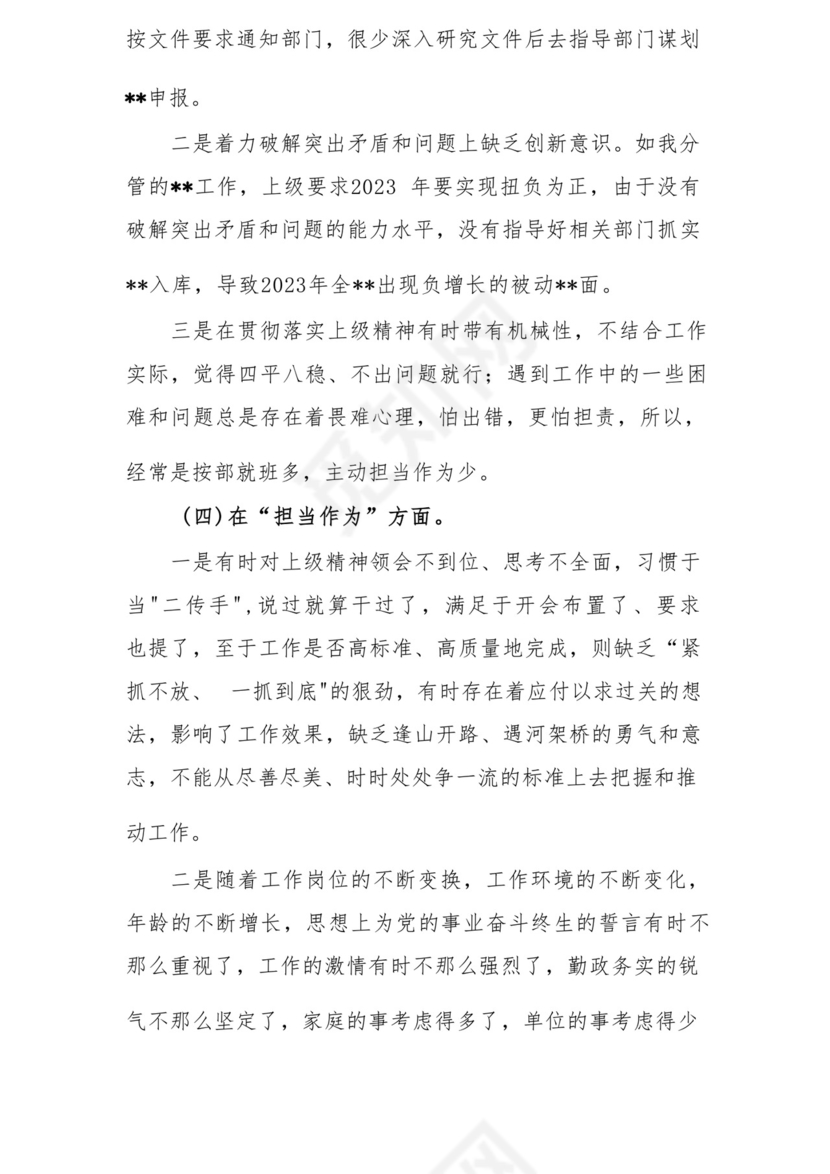 按文件要求通知部门，很少深入研究文件后去指导部门谋划**申报。

二是着力破解突出矛盾和问题上缺乏创新意识。如我分管的**工作，上级要求2023 年要实现扭负为正，由于没有破解突出矛盾和问题的能力水平，没有指导好相关部门抓实**入库，导致2023年全**出现负增长的被动**面。

三是在贯彻落实上级精神有时带有机械性，不结合工作实际，觉得四平八稳、不出问题就行；遇到工作中的一些困难和问题总是存在着畏难心理，怕出错，更怕担责，所以，经常是按部就班多，主动担当作为少。

（四）在“担当作为”方面。

一是有时对上级精神领会不到位、思考不全面，习惯于当"二传手",说过就算干过了，满足于开会布置了、要求也提了，至于工作是否高标准、高质量地完成，则缺乏“紧抓不放、 一抓到底"的狠劲，有时存在着应付以求过关的想法，影响了工作效果，缺乏逢山开路、遇河架桥的勇气和意志，不能从尽善尽美、时时处处争一流的标准上去把握和推动工作。

二是随着工作岗位的不断变换，工作环境的不断变化，年龄的不断增长，思想上为党的事业奋斗终生的誓言有时不那么重视了，工作的激情有时不那么强烈了，勤政务实的锐气不那么坚定了，家庭的事考虑得多了，单位的事考虑得少